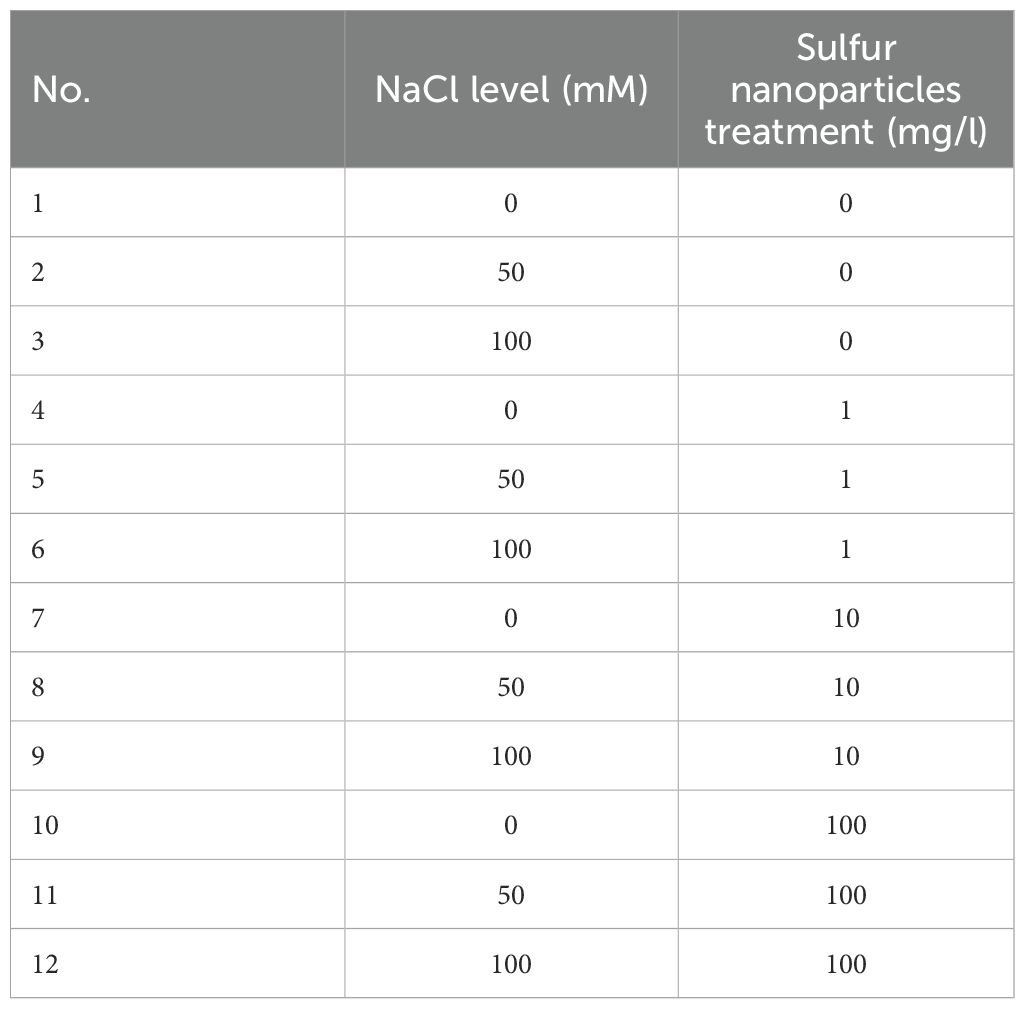 | No. | NaCl level (mM) | Sulfur nanoparticles treatment (mg/l) |
|---|---|---|
| 1 | 0 | 0 |
| 2 | 50 | 0 |
| 3 | 100 | 0 |
| 4 | 0 | 1 |
| 5 | 50 | 1 |
| 6 | 100 | 1 |
| 7 | 0 | 10 |
| 8 | 50 | 10 |
| 9 | 100 | 10 |
| 10 | 0 | 100 |
| 11 | 50 | 100 |
| 12 | 100 | 100 |